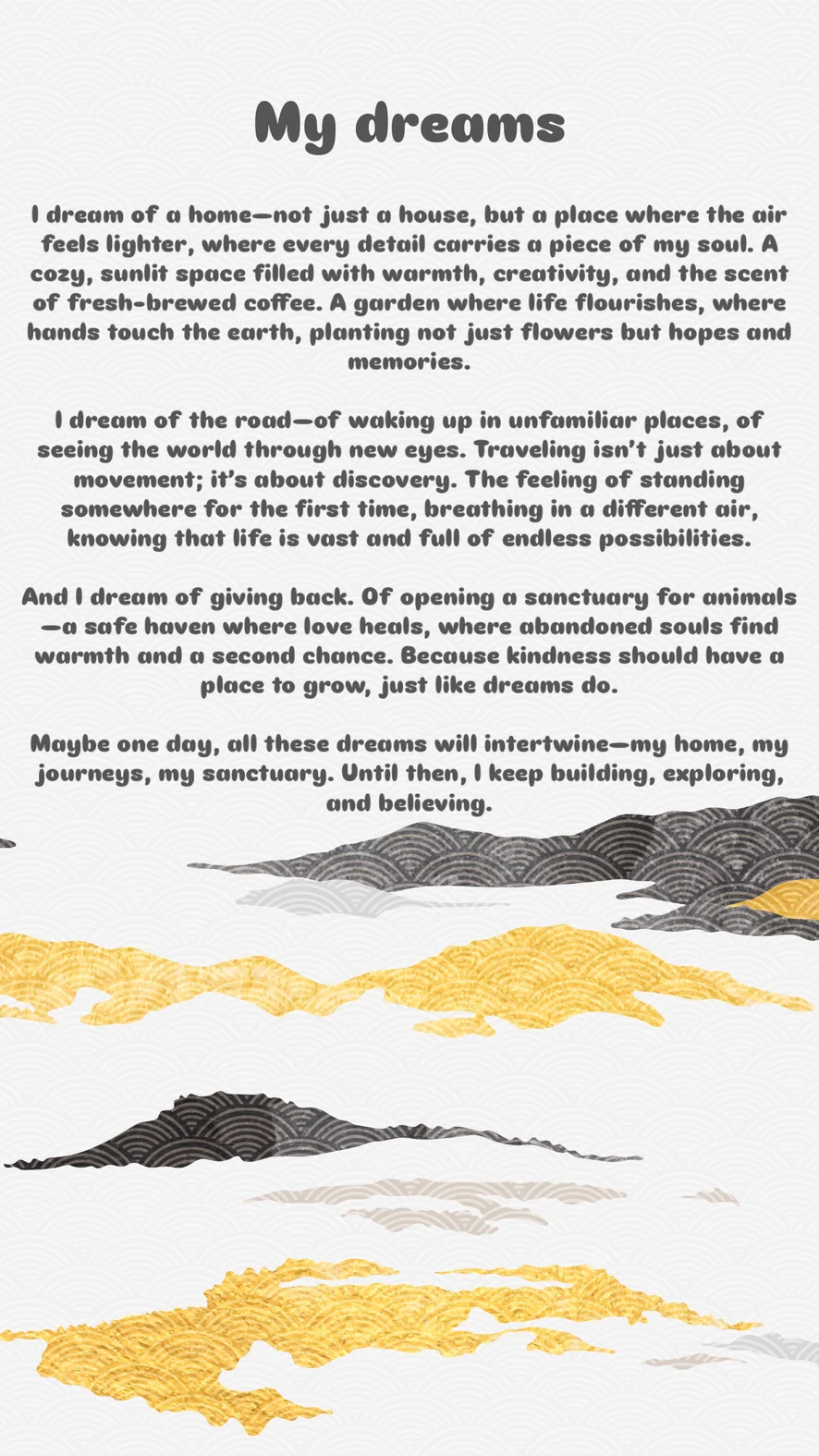 My dreams

I dream of a home—not just a house, but a place where the air feels lighter, where every detail carries a piece of my soul. A cozy, sunlit space filled with warmth, creativity, and the scent of fresh-brewed coffee. A garden where life flourishes, where hands touch the earth, planting not just flowers but hopes and memories.

I dream of the road—of waking up in unfamiliar places, of seeing the world through new eyes. Traveling isn't just about movement; it's about discovery. The feeling of standing somewhere for the first time, breathing in a different air, knowing that life is vast and full of endless possibilities.

And I dream of giving back. Of opening a sanctuary for animals—a safe haven where love heals, where abandoned souls find warmth and a second chance. Because kindness should have a place to grow, just like dreams do.

Maybe one day, all these dreams will intertwine—my home, my journeys, my sanctuary. Until then, I keep building, exploring, and believing.